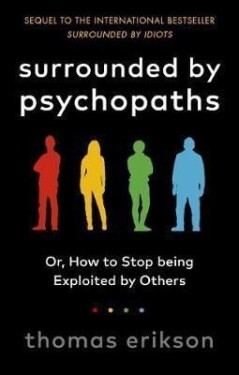 SEQUEL TO THE INTERNATIONAL BESTSELLER
SURROUNDED BY IDIOTS

surrounded by psychopaths

Or, How to Stop being Exploited by Others

thomas erikson